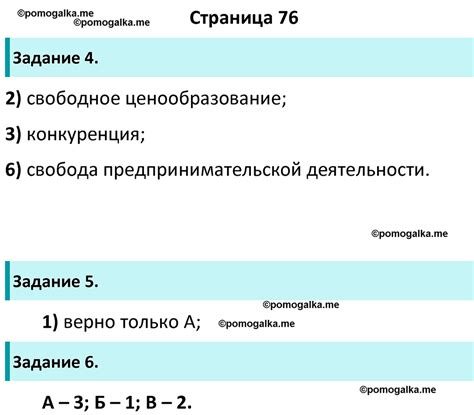 ©pomogalka.me
©pomogalka.me

Страница 76

Задание 4.

2) свободное ценообразование;

3) конкуренция;

6) свобода предпринимательской деятельности.

©pomogalka.me

Задание 5.

©pomogalka.me

1) верно только А; ©pomogalka.me

Задание 6.

©pomogalka.me

А – 3; Б – 1; В – 2.